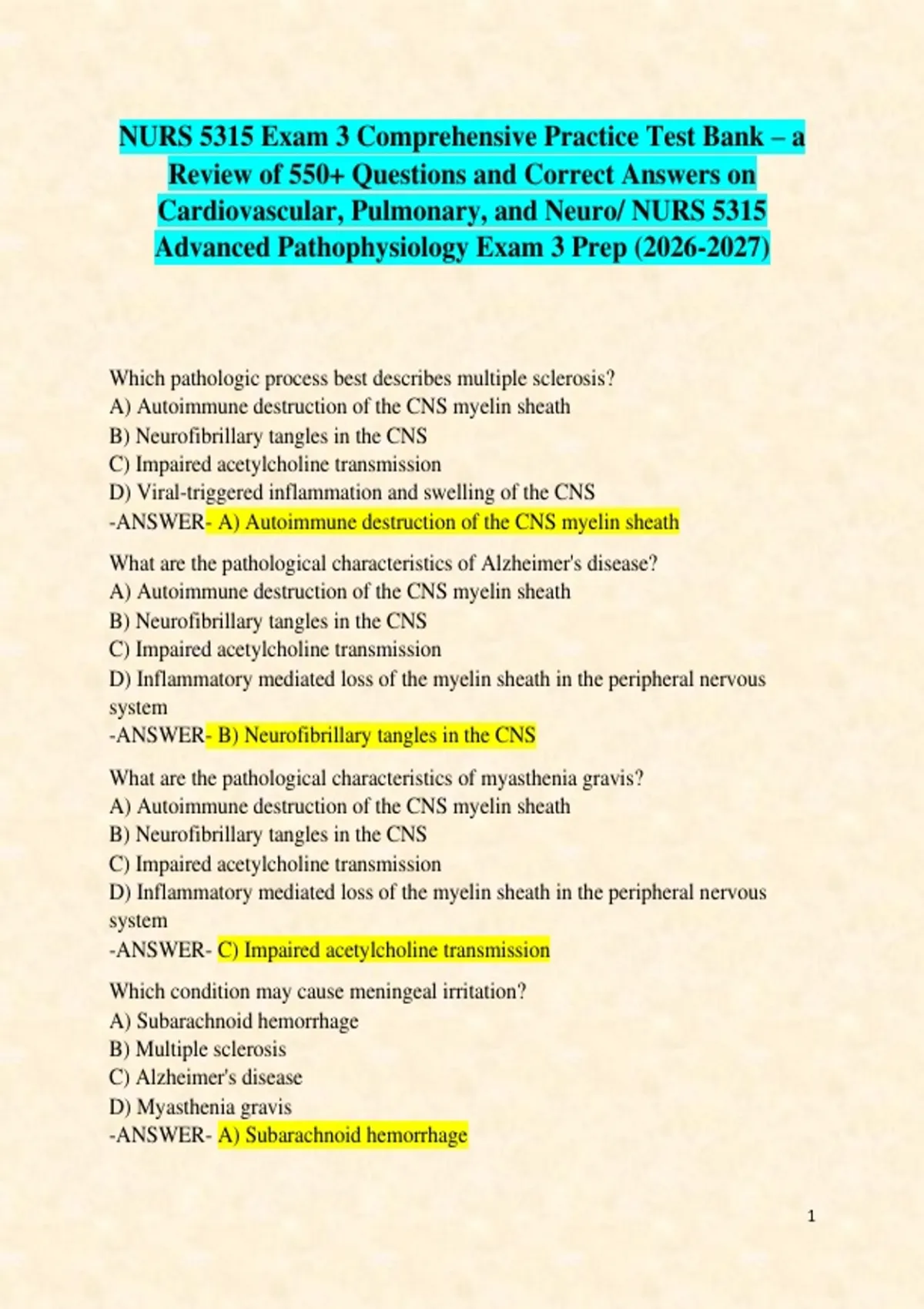 NURS 5315 Exam 3 Comprehensive Practice Test Bank – a Review of 550+ Questions and Correct Answers on Cardiovascular, Pulmonary, and Neuro/ NURS 5315 Advanced Pathophysiology Exam 3 Prep (2026-2027)

Which pathologic process best describes multiple sclerosis?
A) Autoimmune destruction of the CNS myelin sheath
B) Neurofibrillary tangles in the CNS
C) Impaired acetylcholine transmission
D) Viral-triggered inflammation and swelling of the CNS
-ANSWER- A) Autoimmune destruction of the CNS myelin sheath

What are the pathological characteristics of Alzheimer's disease?
A) Autoimmune destruction of the CNS myelin sheath
B) Neurofibrillary tangles in the CNS
C) Impaired acetylcholine transmission
D) Inflammatory mediated loss of the myelin sheath in the peripheral nervous system
-ANSWER- B) Neurofibrillary tangles in the CNS

What are the pathological characteristics of myasthenia gravis?
A) Autoimmune destruction of the CNS myelin sheath
B) Neurofibrillary tangles in the CNS
C) Impaired acetylcholine transmission
D) Inflammatory mediated loss of the myelin sheath in the peripheral nervous system
-ANSWER- C) Impaired acetylcholine transmission

Which condition may cause meningeal irritation?
A) Subarachnoid hemorrhage
B) Multiple sclerosis
C) Alzheimer's disease
D) Myasthenia gravis
-ANSWER- A) Subarachnoid hemorrhage

1